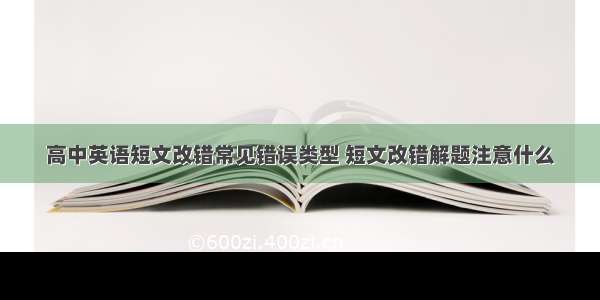 高中英语短文改错常见错误类型 短文改错解题注意什么

©600zi.400zi.cn